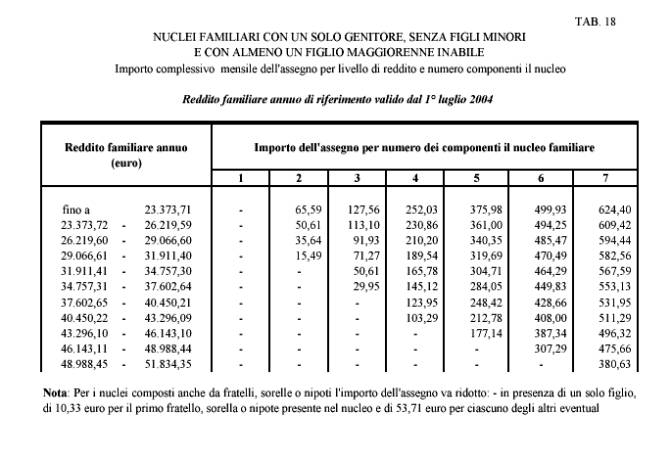 TAB. 18

NUCLEI FAMILIARI CON UN SOLO GENITORE, SENZA FIGLI MINORI
E CON ALMENO UN FIGLIO MAGGIORENNE INABILE
Importo complessivo mensile dell'assegno per livello di reddito e numero componenti il nucleo

Reddito familiare annuo di riferimento valido dal 1° luglio 2004

| Reddito familiare annuo (euro) | Importo dell'assegno per numero dei componenti il nucleo familiare | | | | | | |
|---|---|---|---|---|---|---|---|
| | 1 | 2 | 3 | 4 | 5 | 6 | 7 |
| fino a 23.373,71 | - | 65,59 | 127,56 | 252,03 | 375,98 | 499,93 | 624,40 |
| 23.373,72 - 26.219,59 | - | 50,61 | 113,10 | 230,86 | 361,00 | 494,25 | 609,42 |
| 26.219,60 - 29.066,60 | - | 35,64 | 91,93 | 210,20 | 340,35 | 485,47 | 594,44 |
| 29.066,61 - 31.911,40 | - | 15,49 | 71,27 | 189,54 | 319,69 | 470,49 | 582,56 |
| 31.911,41 - 34.757,30 | - | - | 50,61 | 165,78 | 304,71 | 464,29 | 567,59 |
| 34.757,31 - 37.602,64 | - | - | 29,95 | 145,12 | 284,05 | 449,83 | 553,13 |
| 37.602,65 - 40.450,21 | - | - | - | 123,95 | 248,42 | 428,66 | 531,95 |
| 40.450,22 - 43.296,09 | - | - | - | 103,29 | 212,78 | 408,00 | 511,29 |
| 43.296,10 - 46.143,10 | - | - | - | - | 177,14 | 387,34 | 496,32 |
| 46.143,11 - 48.988,44 | - | - | - | - | - | 307,29 | 475,66 |
| 48.988,45 - 51.834,35 | - | - | - | - | - | - | 380,63 |

Nota: Per i nuclei composti anche da fratelli, sorelle o nipoti l'importo dell'assegno va ridotto: - in presenza di un solo figlio, di 10,33 euro per il primo fratello, sorella o nipote presente nel nucleo e di 53,71 euro per ciascuno degli altri eventual